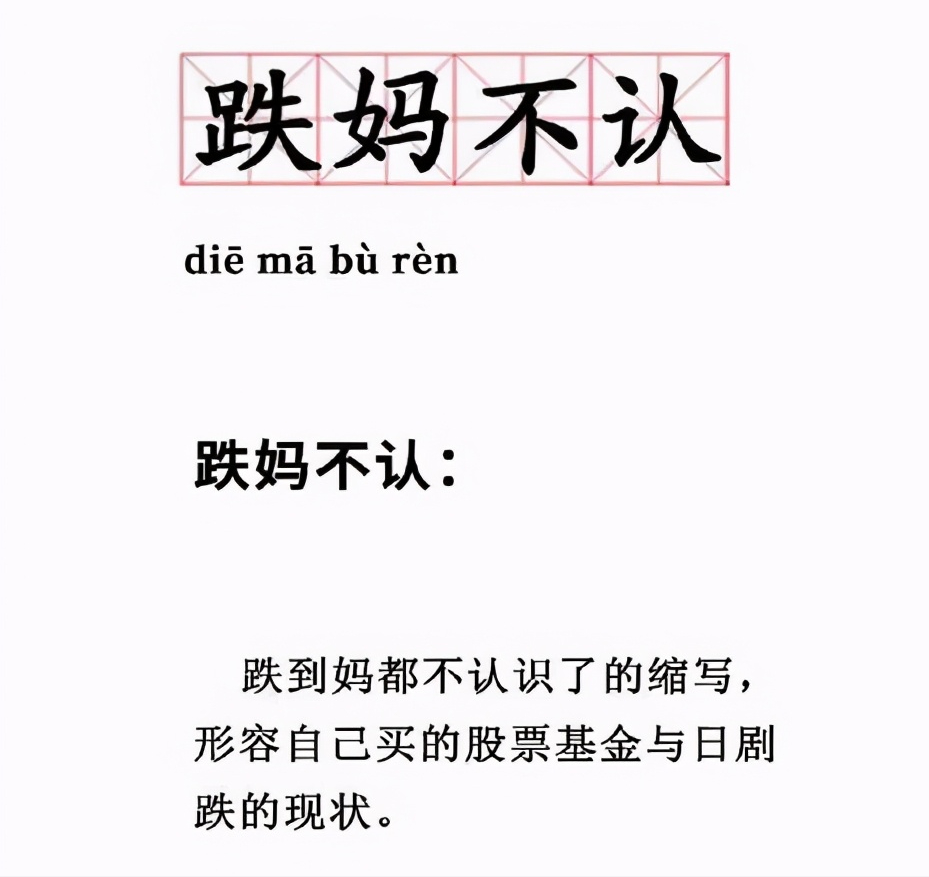 跌妈不认

diē mā bù rèn

跌妈不认：

跌到妈都不认识了的缩写，形容自己买的股票基金与日剧跌的现状。